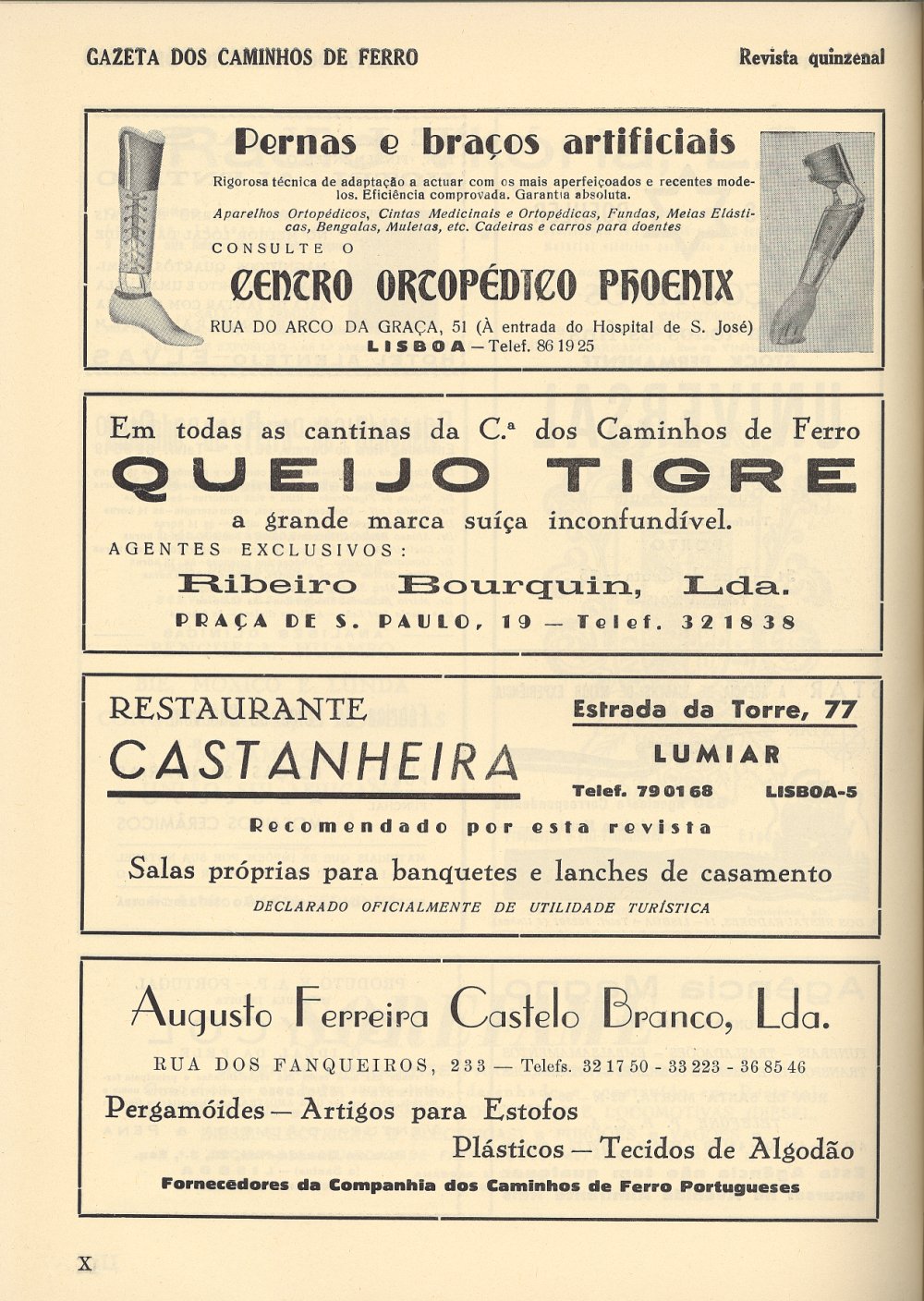 GAZETA DOS CAMINHOS DE FERRO

Revista quinzenal

Pernas e braços artificiais

Rigorosa técnica de adaptação a actuar com os mais aperfeiçoados e recentes modelos. Eficiência comprovada. Garantia absoluta.

Aparelhos Ortopédicos, Cintas Medicinais e Ortopédicas, Fundas, Meias Elásticas, Bengalas, Muletas, etc. Cadeiras e carros para doentes

CONSULTE O

CENTRO ORTOPÉDICO PHOENIX

RUA DO ARCO DA GRAÇA, 51 (À entrada do Hospital de S. José)

LISBOA — Telef. 86 19 25

Em todas as cantinas da C.ª dos Caminhos de Ferro

QUEIJO TIGRE

a grande marca suíça inconfundível.

AGENTES EXCLUSIVOS:

Ribeiro Bourquin, Lda.

PRAÇA DE S. PAULO, 19 — Telef. 321838

RESTAURANTE

CASTANHEIRA

Estrada da Torre, 77

LUMIAR

Telef. 79 01 68

LISBOA-5

Recomendado por esta revista

Salas próprias para banquetes e lanches de casamento

DECLARADO OFICIALMENTE DE UTILIDADE TURÍSTICA

Augusto Ferreira Castelo Branco, Lda.

RUA DOS FANQUEIROS, 233 — Telefs. 32 17 50 - 33 223 - 36 85 46

Pergamóides — Artigos para Estofos

Plásticos — Tecidos de Algodão

Fornecedores da Companhia dos Caminhos de Ferro Portugueses

X